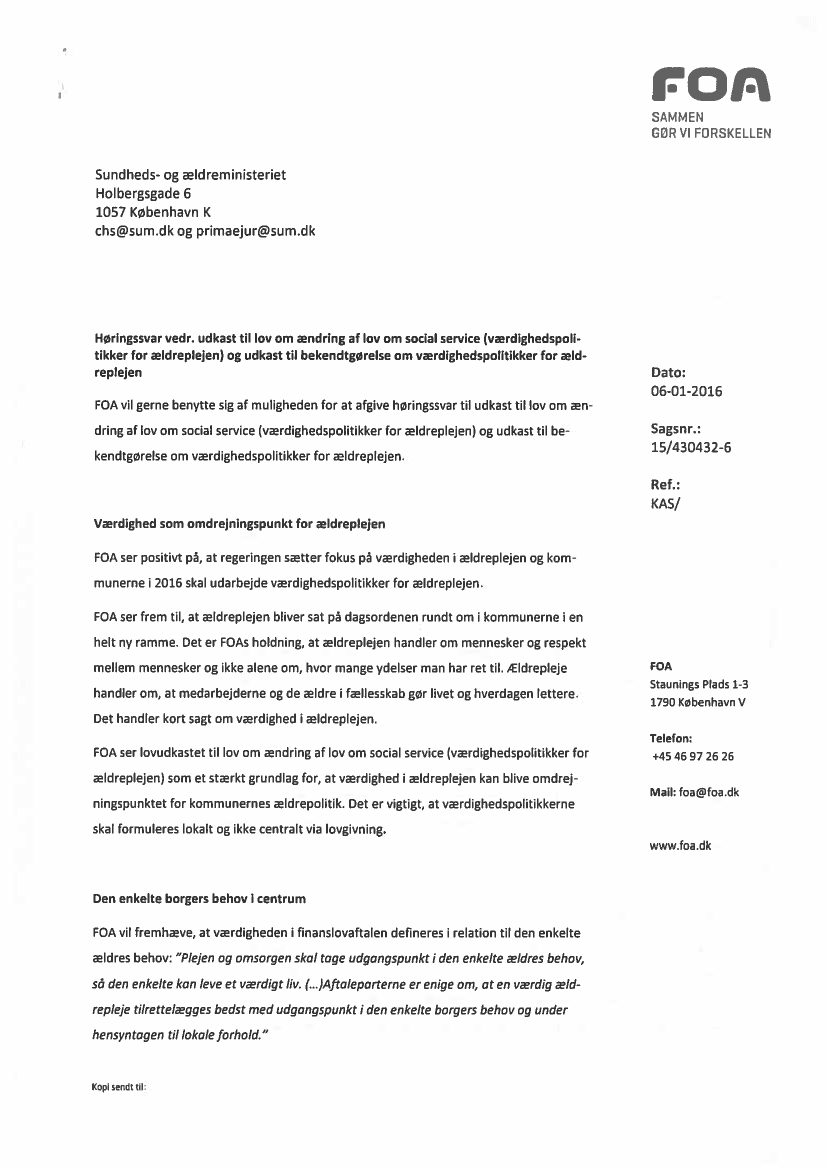 FOA
SAMMEN
GØR VI FORSKELLEN

Sundheds- og ældreministeriet
Holbergsgade 6
1057 København K
chs@sum.dk og primaejur@sum.dk

Høringssvar vedr. udkast til lov om ændring af lov om social service (værdighedspolitikker for ældreplejen) og udkast til bekendtgørelse om værdighedspolitikker for ældreplejen

FOA vil gerne benytte sig af muligheden for at afgive høringssvar til udkast til lov om ændring af lov om social service (værdighedspolitikker for ældreplejen) og udkast til bekendtgørelse om værdighedspolitikker for ældreplejen.

Værdighed som omdrejningspunkt for ældreplejen

FOA ser positivt på, at regeringen sætter fokus på værdigheden i ældreplejen og kommunerne i 2016 skal udarbejde værdighedspolitikker for ældreplejen.

FOA ser frem til, at ældreplejen bliver sat på dagsordenen rundt om i kommunerne i en helt ny ramme. Det er FOAs holdning, at ældreplejen handler om mennesker og respekt mellem mennesker og ikke alene om, hvor mange ydelser man har ret til. Ældrepleje handler om, at medarbejderne og de ældre i fællesskab gør livet og hverdagen lettere. Det handler kort sagt om værdighed i ældreplejen.

FOA ser lovudkastet til lov om ændring af lov om social service (værdighedspolitikker for ældreplejen) som et stærkt grundlag for, at værdighed i ældreplejen kan blive omdrejningspunktet for kommunernes ældrepolitik. Det er vigtigt, at værdighedspolitikkerne skal formuleres lokalt og ikke centralt via lovgivning.

Den enkelte borgers behov i centrum

FOA vil fremhæve, at værdigheden i finanslovaftalen defineres i relation til den enkelte ældres behov: "Plejen og omsorgen skal tage udgangspunkt i den enkelte ældres behov, så den enkelte kan leve et værdigt liv. (...)Aftaleparterne er enige om, at en værdig ældrepleje tilrettelægges bedst med udgangspunkt i den enkelte borgers behov og under hensyntagen til lokale forhold."

Kopi sendt til:

Dato:
06-01-2016

Sagsnr.:
15/430432-6

Ref.:
KAS/

FOA
Staunings Plads 1-3
1790 København V

Telefon:
+45 46 97 26 26

Mail: foa@foa.dk

www.foa.dk